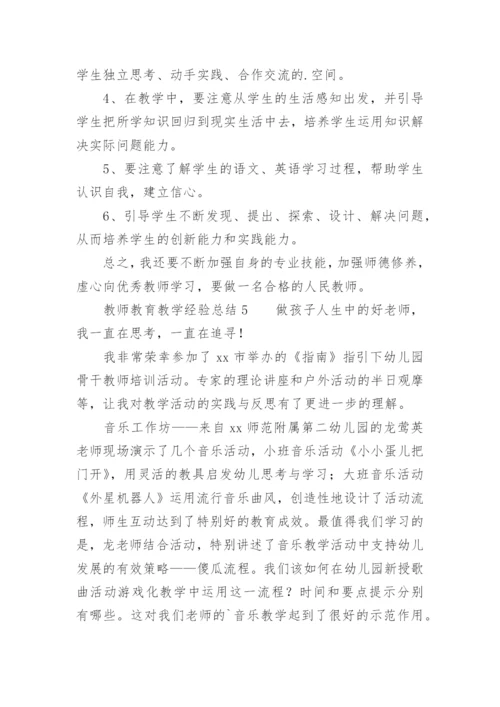 学生独立思考、动手实践、合作交流的.空间。

4、在教学中，要注意从学生的生活感知出发，并引导学生把所学知识回归到现实生活中去，培养学生运用知识解决实际问题能力。

5、要注意了解学生的语文、英语学习过程，帮助学生认识自我，建立信心。

6、引导学生不断发现、提出、探索、设计、解决问题，从而培养学生的创新能力和实践能力。

总之，我还要不断加强自身的专业技能，加强师德修养，虚心向优秀教师学习，要做一名合格的人民教师。

教师教育教学经验总结 5　　做孩子人生中的好老师，我一直在思考，一直在追寻！

我非常荣幸参加了 xx 市举办的《指南》指引下幼儿园骨干教师培训活动。专家的理论讲座和户外活动的半日观摩等，让我对教学活动的实践与反思有了更进一步的理解。

音乐工作坊——来自 xx 师范附属第二幼儿园的龙莺英老师现场演示了几个音乐活动，小班音乐活动《小小蛋儿把门开》，用灵活的教具启发幼儿思考与学习；大班音乐活动《外星机器人》运用流行音乐曲风，创造性地设计了活动流程，师生互动达到了特别好的教育成效。最值得我们学习的是，龙老师结合活动，特别讲述了音乐教学活动中支持幼儿发展的有效策略——傻瓜流程。我们该如何在幼儿园新授歌曲活动游戏化教学中运用这一流程？时间和要点提示分别有哪些。这对我们老师的`音乐教学起到了很好的示范作用。